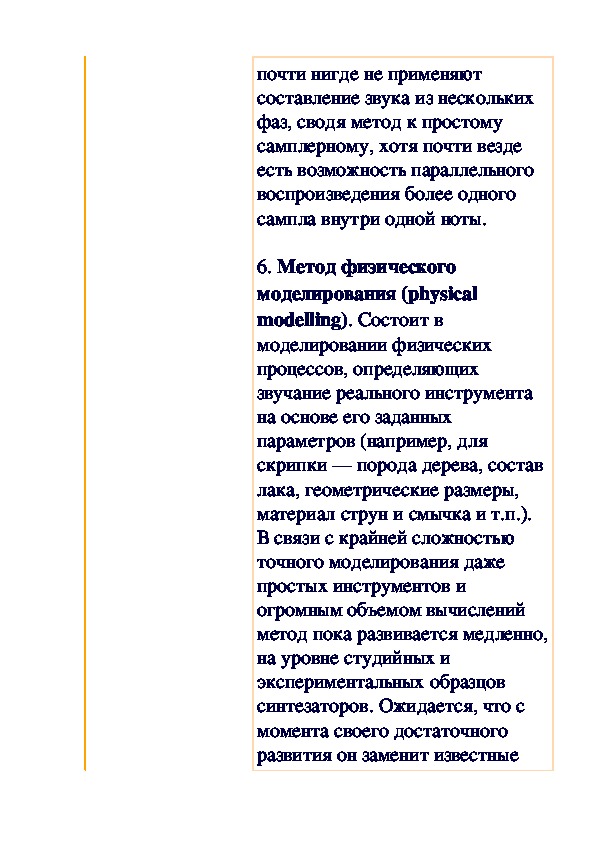 почти нигде не применяют составление звука из нескольких фаз, сводя метод к простому самплерному, хотя почти везде есть возможность параллельного воспроизведения более одного сампла внутри одной ноты.

6. Метод физического моделирования (physical modelling). Состоит в моделировании физических процессов, определяющих звучание реального инструмента на основе его заданных параметров (например, для скрипки — порода дерева, состав лака, геометрические размеры, материал струн и смычка и т.п.). В связи с крайней сложностью точного моделирования даже простых инструментов и огромным объемом вычислений метод пока развивается медленно, на уровне студийных и экспериментальных образцов синтезаторов. Ожидается, что с момента своего достаточного развития он заменит известные